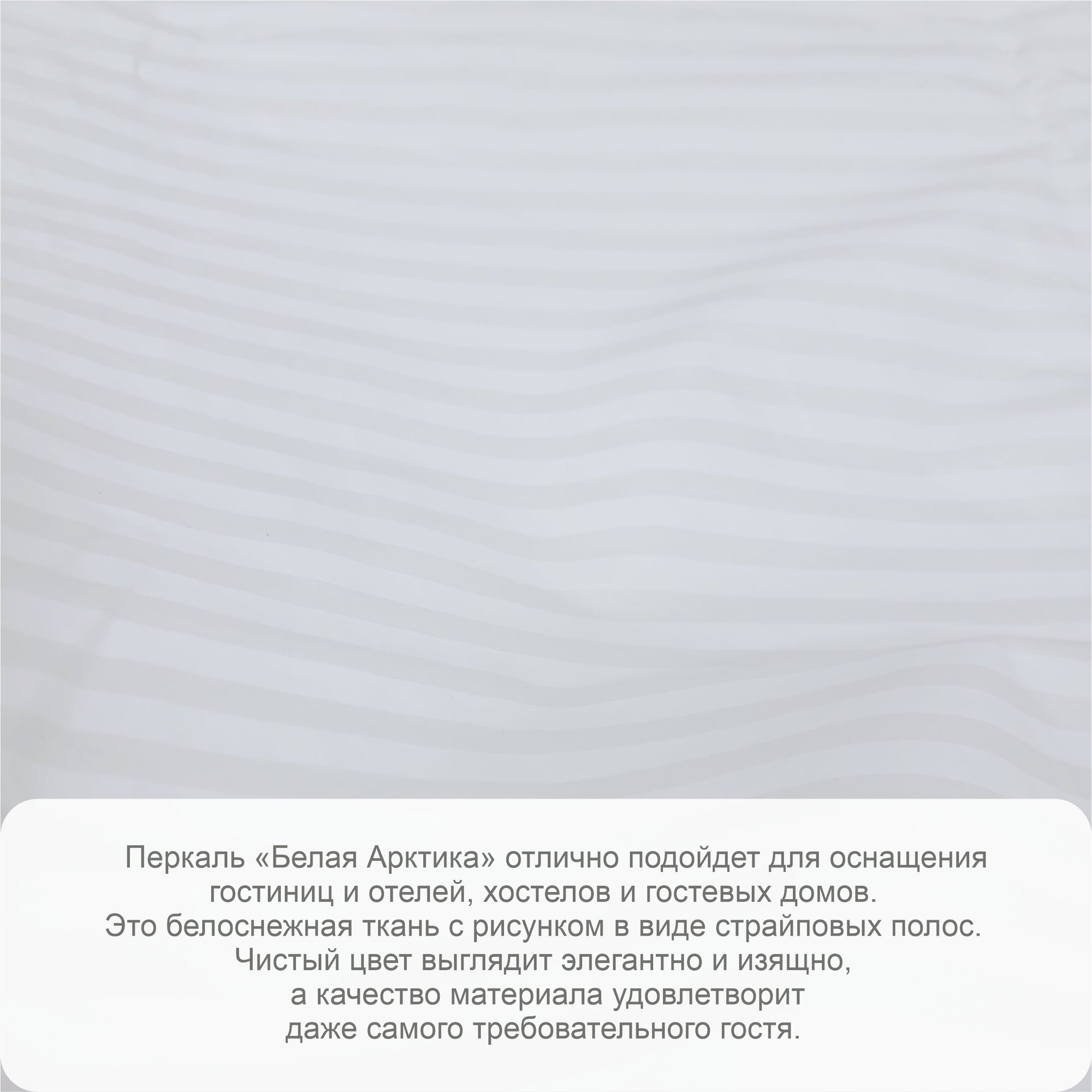 Перкаль «Белая Арктика» отлично подойдет для оснащения гостиниц и отелей, хостелов и гостевых домов.
Это белоснежная ткань с рисунком в виде страйповых полос.
Чистый цвет выглядит элегантно и изящно,
а качество материала удовлетворит
даже самого требовательного гостя.